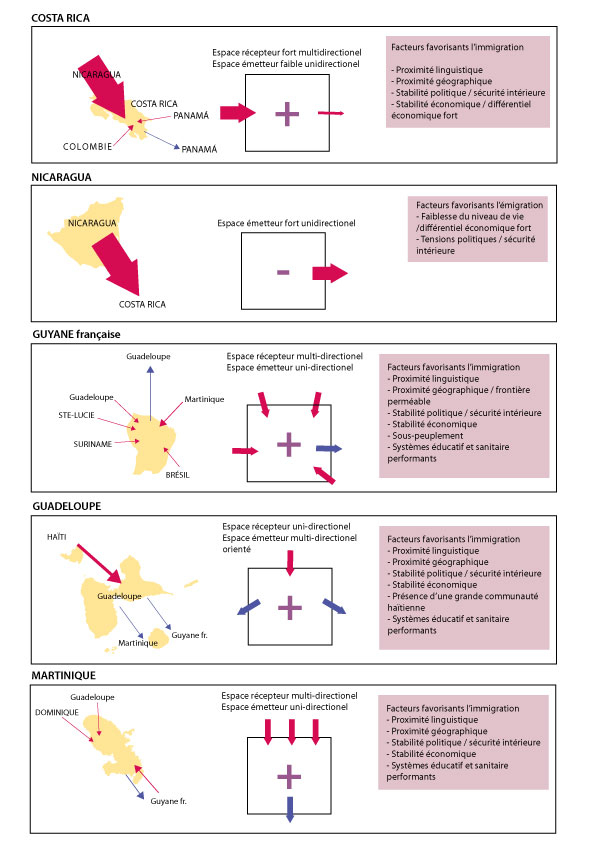 COSTA RICA

NICARAGUA
COSTA RICA
PANAMÁ
COLOMBIE
PANAMÁ

Espace récepteur fort multidirectionel
Espace émetteur faible unidirectionel

+

Facteurs favorisants l'immigration

- Proximité linguistique
- Proximité géographique
- Stabilité politique / sécurité intérieure
- Stabilité économique / différentiel économique fort

NICARAGUA

NICARAGUA
COSTA RICA

Espace émetteur fort unidirectionel

-

Facteurs favorisants l'émigration
- Faiblesse du niveau de vie /différentiel économique fort
- Tensions politiques / sécurité intérieure

GUYANE française

Guadeloupe
Guadeloupe
Martinique
STE-LUCIE
SURINAME
BRÉSIL

Espace récepteur multi-directionel
Espace émetteur uni-directionel

+

Facteurs favorisants l'immigration
- Proximité linguistique
- Proximité géographique / frontière perméable
- Stabilité politique / sécurité intérieure
- Stabilité économique
- Sous-peuplement
- Systèmes éducatif et sanitaire performants

GUADELOUPE

HAÏTI
Guadeloupe
Martinique
Guyane fr.

Espace récepteur uni-directionel
Espace émetteur multi-directionel orienté

+

Facteurs favorisants l'immigration
- Proximité linguistique
- Proximité géographique
- Stabilité politique / sécurité intérieure
- Stabilité économique
- Présence d'une grande communauté haïtienne
- Systèmes éducatif et sanitaire performants

MARTINIQUE

Guadeloupe
DOMINIQUE
Guyane fr.

Espace récepteur multi-directionel
Espace émetteur uni-directionel

+

Facteurs favorisants l'immigration
- Proximité linguistique
- Proximité géographique
- Stabilité politique / sécurité intérieure
- Stabilité économique
- Systèmes éducatif et sanitaire performants